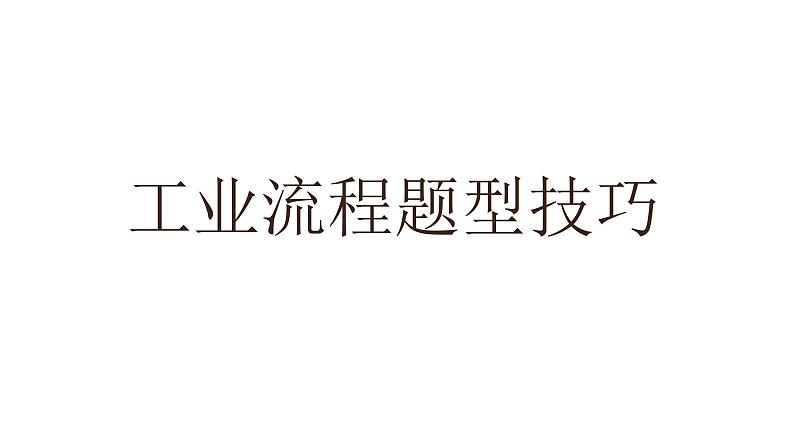 工业流程题型技巧